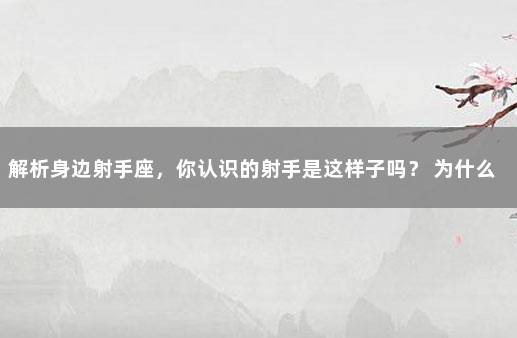 解析身边射手座，你认识的射手是这样子吗？ 为什么